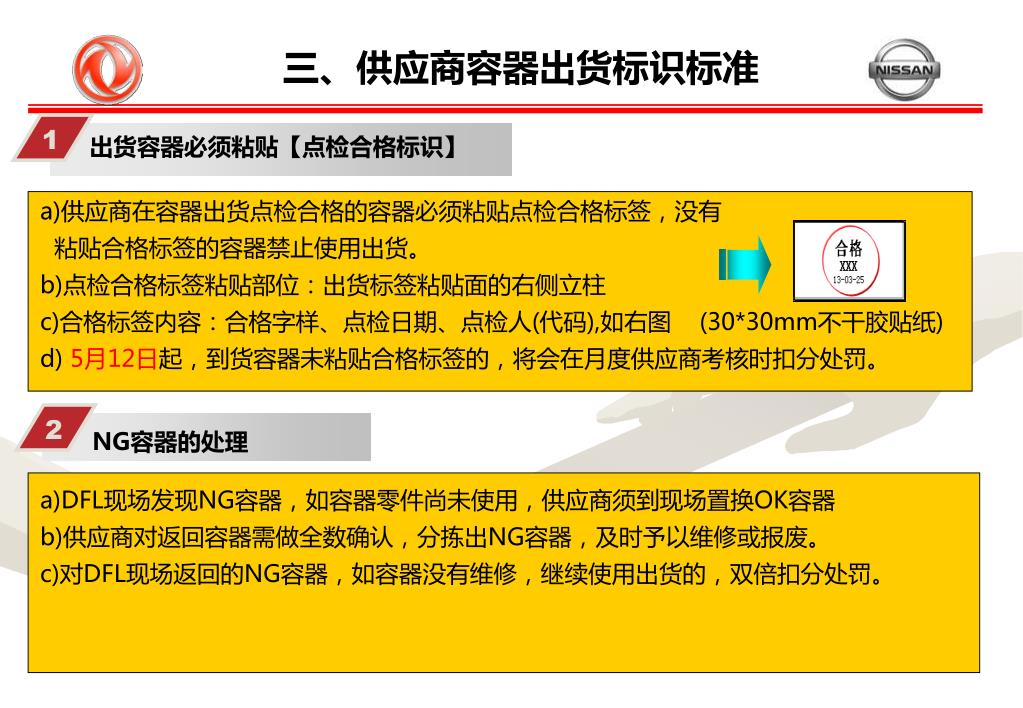 三、供应商容器出货标识标准

NISSAN

1 出货容器必须粘贴【点检合格标识】

a)供应商在容器出货点检合格的容器必须粘贴点检合格标签，没有粘贴合格标签的容器禁止使用出货。
b)点检合格标签粘贴部位：出货标签粘贴面的右侧立柱
c)合格标签内容：合格字样、点检日期、点检人(代码),如右图 (30*30mm不干胶贴纸)
d) 5月12日起，到货容器未粘贴合格标签的，将会在月度供应商考核时扣分处罚。

合格
XXX
13-03-25

2 NG容器的处理

a)DFL现场发现NG容器，如容器零件尚未使用，供应商须到现场置换OK容器
b)供应商对返回容器需做全数确认，分拣出NG容器，及时予以维修或报废。
c)对DFL现场返回的NG容器，如容器没有维修，继续使用出货的，双倍扣分处罚。